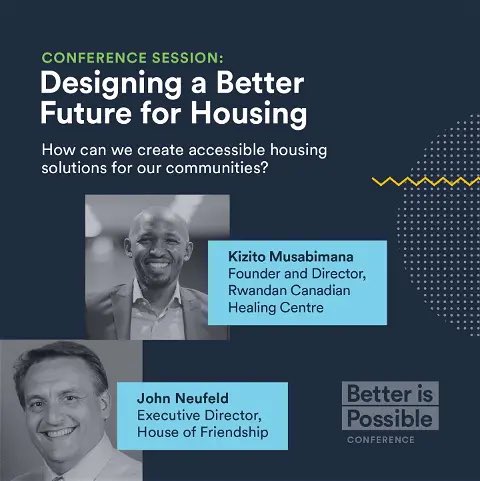 CONFERENCE SESSION:
Designing a Better Future for Housing

How can we create accessible housing solutions for our communities?

Kizito Musabimana
Founder and Director, Rwandan Canadian Healing Centre

John Neufeld
Executive Director, House of Friendship

Better is Possible
CONFERENCE